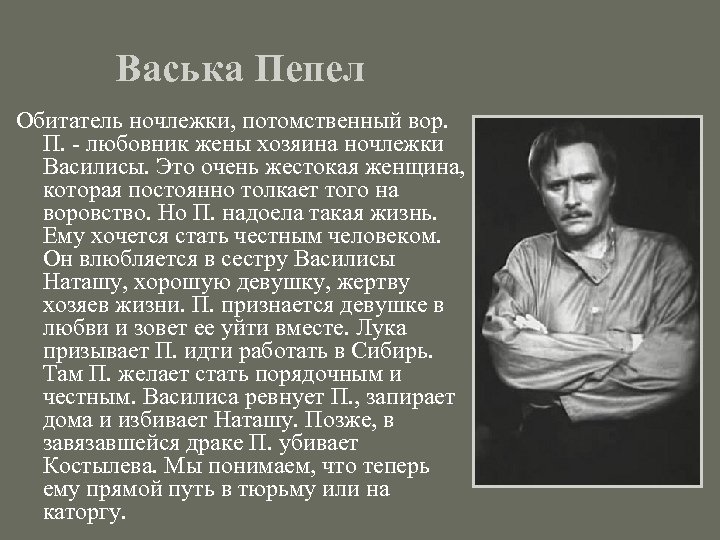 Васька Пепел

Обитатель ночлежки, потомственный вор. П. - любовник жены хозяина ночлежки Василисы. Это очень жестокая женщина, которая постоянно толкает того на воровство. Но П. надоела такая жизнь. Ему хочется стать честным человеком. Он влюбляется в сестру Василисы Наташу, хорошую девушку, жертву хозяев жизни. П. признается девушке в любви и зовет ее уйти вместе. Лука призывает П. идти работать в Сибирь. Там П. желает стать порядочным и честным. Василиса ревнует П., запирает дома и избивает Наташу. Позже, в завязавшейся драке П. убивает Костылева. Мы понимаем, что теперь ему прямой путь в тюрьму или на каторгу.